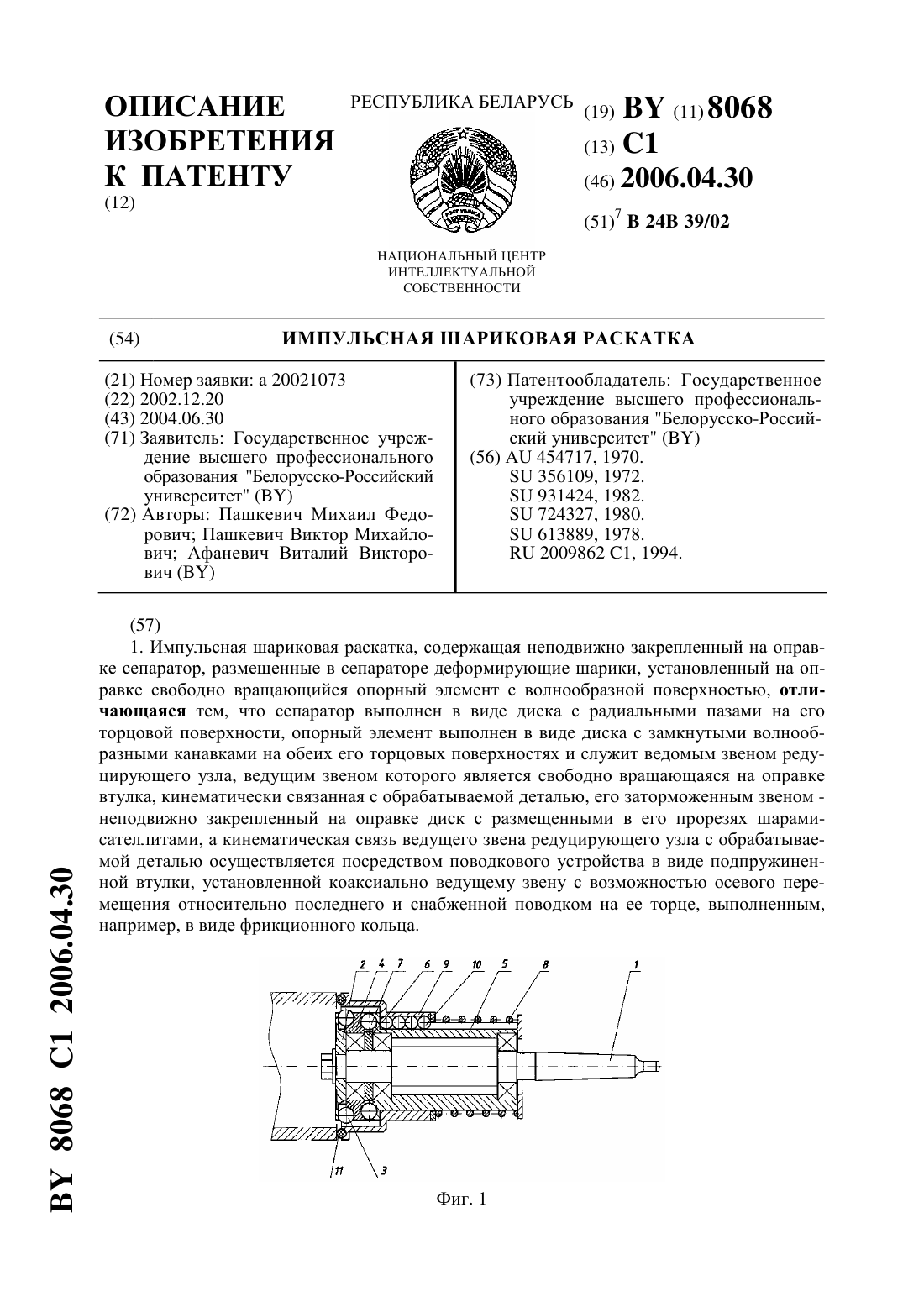 ОПИСАНИЕ ИЗОБРЕТЕНИЯ К ПАТЕНТУ
(12)

РЕСПУБЛИКА БЕЛАРУСЬ

НАЦИОНАЛЬНЫЙ ЦЕНТР ИНТЕЛЛЕКТУАЛЬНОЙ СОБСТВЕННОСТИ

(19) BY (11) 8068
(13) C1
(46) 2006.04.30
(51)$^7$ B 24B 39/02

(54) ИМПУЛЬСНАЯ ШАРИКОВАЯ РАСКАТКА

(21) Номер заявки: a 20021073
(22) 2002.12.20
(43) 2004.06.30
(71) Заявитель: Государственное учреждение высшего профессионального образования "Белорусско-Российский университет" (BY)
(72) Авторы: Пашкевич Михаил Федорович; Пашкевич Виктор Михайлович; Афаневич Виталий Викторович (BY)

(73) Патентообладатель: Государственное учреждение высшего профессионального образования "Белорусско-Российский университет" (BY)
(56) AU 454717, 1970.
SU 356109, 1972.
SU 931424, 1982.
SU 724327, 1980.
SU 613889, 1978.
RU 2009862 C1, 1994.

(57)
1. Импульсная шариковая раскатка, содержащая неподвижно закрепленный на оправке сепаратор, размещенные в сепараторе деформирующие шарики, установленный на оправке свободно вращающийся опорный элемент с волнообразной поверхностью, отличающаяся тем, что сепаратор выполнен в виде диска с радиальными пазами на его торцовой поверхности, опорный элемент выполнен в виде диска с замкнутыми волнообразными канавками на обеих его торцовых поверхностях и служит ведомым звеном редуцирующего узла, ведущим звеном которого является свободно вращающаяся на оправке втулка, кинематически связанная с обрабатываемой деталью, его заторможенным звеном - неподвижно закрепленный на оправке диск с размещенными в его прорезях шарами-сателлитами, а кинематическая связь ведущего звена редуцирующего узла с обрабатываемой деталью осуществляется посредством поводкового устройства в виде подпружиненной втулки, установленной коаксиально ведущему звену с возможностью осевого перемещения относительно последнего и снабженной поводком на ее торце, выполненным, например, в виде фрикционного кольца.

2 4 7 6 9 10 5 8 1
11 3

Фиг. 1

BY 8068 C1 2006.04.30